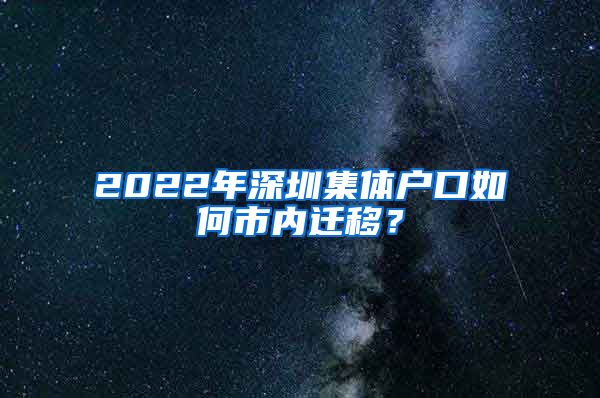 2022年深圳集体户口如何市内迁移？